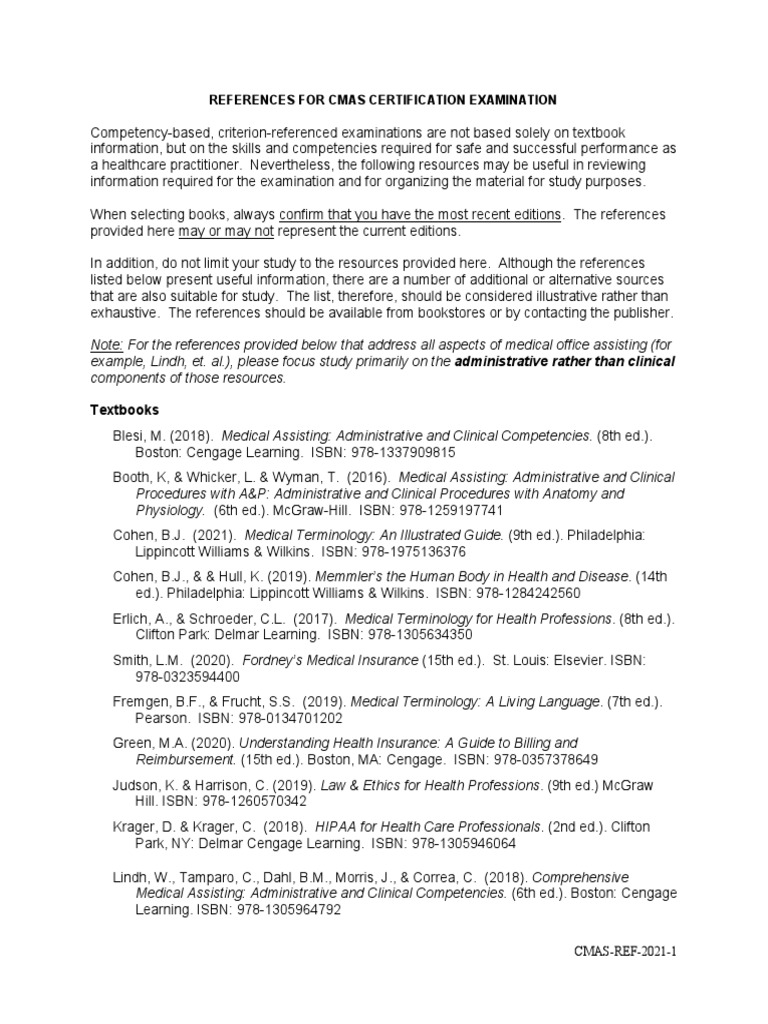 REFERENCES FOR CMAS CERTIFICATION EXAMINATION

Competency-based, criterion-referenced examinations are not based solely on textbook information, but on the skills and competencies required for safe and successful performance as a healthcare practitioner. Nevertheless, the following resources may be useful in reviewing information required for the examination and for organizing the material for study purposes.

When selecting books, always confirm that you have the most recent editions. The references provided here may or may not represent the current editions.

In addition, do not limit your study to the resources provided here. Although the references listed below present useful information, there are a number of additional or alternative sources that are also suitable for study. The list, therefore, should be considered illustrative rather than exhaustive. The references should be available from bookstores or by contacting the publisher.

Note: For the references provided below that address all aspects of medical office assisting (for example, Lindh, et. al.), please focus study primarily on the administrative rather than clinical components of those resources.

Textbooks

Blesi, M. (2018). Medical Assisting: Administrative and Clinical Competencies. (8th ed.). Boston: Cengage Learning. ISBN: 978-1337909815

Booth, K, & Whicker, L. & Wyman, T. (2016). Medical Assisting: Administrative and Clinical Procedures with A&P: Administrative and Clinical Procedures with Anatomy and Physiology. (6th ed.). McGraw-Hill. ISBN: 978-1259197741

Cohen, B.J. (2021). Medical Terminology: An Illustrated Guide. (9th ed.). Philadelphia: Lippincott Williams & Wilkins. ISBN: 978-1975136376

Cohen, B.J., & & Hull, K. (2019). Memmler's the Human Body in Health and Disease. (14th ed.). Philadelphia: Lippincott Williams & Wilkins. ISBN: 978-1284242560

Erlich, A., & Schroeder, C.L. (2017). Medical Terminology for Health Professions. (8th ed.). Clifton Park: Delmar Learning. ISBN: 978-1305634350

Smith, L.M. (2020). Fordney's Medical Insurance (15th ed.). St. Louis: Elsevier. ISBN: 978-0323594400

Fremgen, B.F., & Frucht, S.S. (2019). Medical Terminology: A Living Language. (7th ed.). Pearson. ISBN: 978-0134701202

Green, M.A. (2020). Understanding Health Insurance: A Guide to Billing and Reimbursement. (15th ed.). Boston, MA: Cengage. ISBN: 978-0357378649

Judson, K. & Harrison, C. (2019). Law & Ethics for Health Professions. (9th ed.) McGraw Hill. ISBN: 978-1260570342

Krager, D. & Krager, C. (2018). HIPAA for Health Care Professionals. (2nd ed.). Clifton Park, NY: Delmar Cengage Learning. ISBN: 978-1305946064

Lindh, W., Tamparo, C., Dahl, B.M., Morris, J., & Correa, C. (2018). Comprehensive Medical Assisting: Administrative and Clinical Competencies. (6th ed.). Boston: Cengage Learning. ISBN: 978-1305964792

CMAS-REF-2021-1